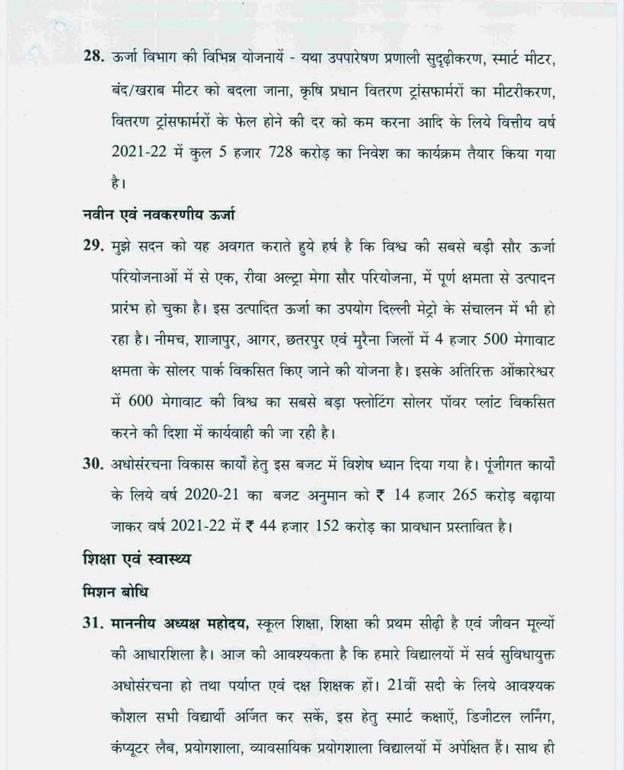 28. ऊर्जा विभाग की विभिन्न योजनायें - यथा उपपारेषण प्रणाली सुदृढ़ीकरण, स्मार्ट मीटर, बंद/खराब मीटर को बदला जाना, कृषि प्रधान वितरण ट्रांसफार्मरों का मीटरीकरण, वितरण ट्रांसफार्मरों के फेल होने की दर को कम करना आदि के लिये वित्तीय वर्ष 2021-22 में कुल 5 हजार 728 करोड़ का निवेश का कार्यक्रम तैयार किया गया है।

नवीन एवं नवकरणीय ऊर्जा

29. मुझे सदन को यह अवगत कराते हुये हर्ष है कि विश्व की सबसे बड़ी सौर ऊर्जा परियोजनाओं में से एक, रीवा अल्ट्रा मेगा सौर परियोजना, में पूर्ण क्षमता से उत्पादन प्रारंभ हो चुका है। इस उत्पादित ऊर्जा का उपयोग दिल्ली मेट्रो के संचालन में भी हो रहा है। नीमच, शाजापुर, आगर, छतरपुर एवं मुरैना जिलों में 4 हजार 500 मेगावाट क्षमता के सोलर पार्क विकसित किए जाने की योजना है। इसके अतिरिक्त ओंकारेश्वर में 600 मेगावाट की विश्व का सबसे बड़ा फ्लोटिंग सोलर पॉवर प्लांट विकसित करने की दिशा में कार्यवाही की जा रही है।

30. अधोसंरचना विकास कार्यों हेतु इस बजट में विशेष ध्यान दिया गया है। पूंजीगत कार्यों के लिये वर्ष 2020-21 का बजट अनुमान को ₹ 14 हजार 265 करोड़ बढ़ाया जाकर वर्ष 2021-22 में ₹ 44 हजार 152 करोड़ का प्रावधान प्रस्तावित है।

शिक्षा एवं स्वास्थ्य

मिशन बोधि

31. माननीय अध्यक्ष महोदय, स्कूल शिक्षा, शिक्षा की प्रथम सीढ़ी है एवं जीवन मूल्यों की आधारशिला है। आज की आवश्यकता है कि हमारे विद्यालयों में सर्व सुविधायुक्त अधोसंरचना हो तथा पर्याप्त एवं दक्ष शिक्षक हों। 21वीं सदी के लिये आवश्यक कौशल सभी विद्यार्थी अर्जित कर सकें, इस हेतु स्मार्ट कक्षाएं, डिजीटल लर्निंग, कंप्यूटर लैब, प्रयोगशाला, व्यावसायिक प्रयोगशाला विद्यालयों में अपेक्षित हैं। साथ ही